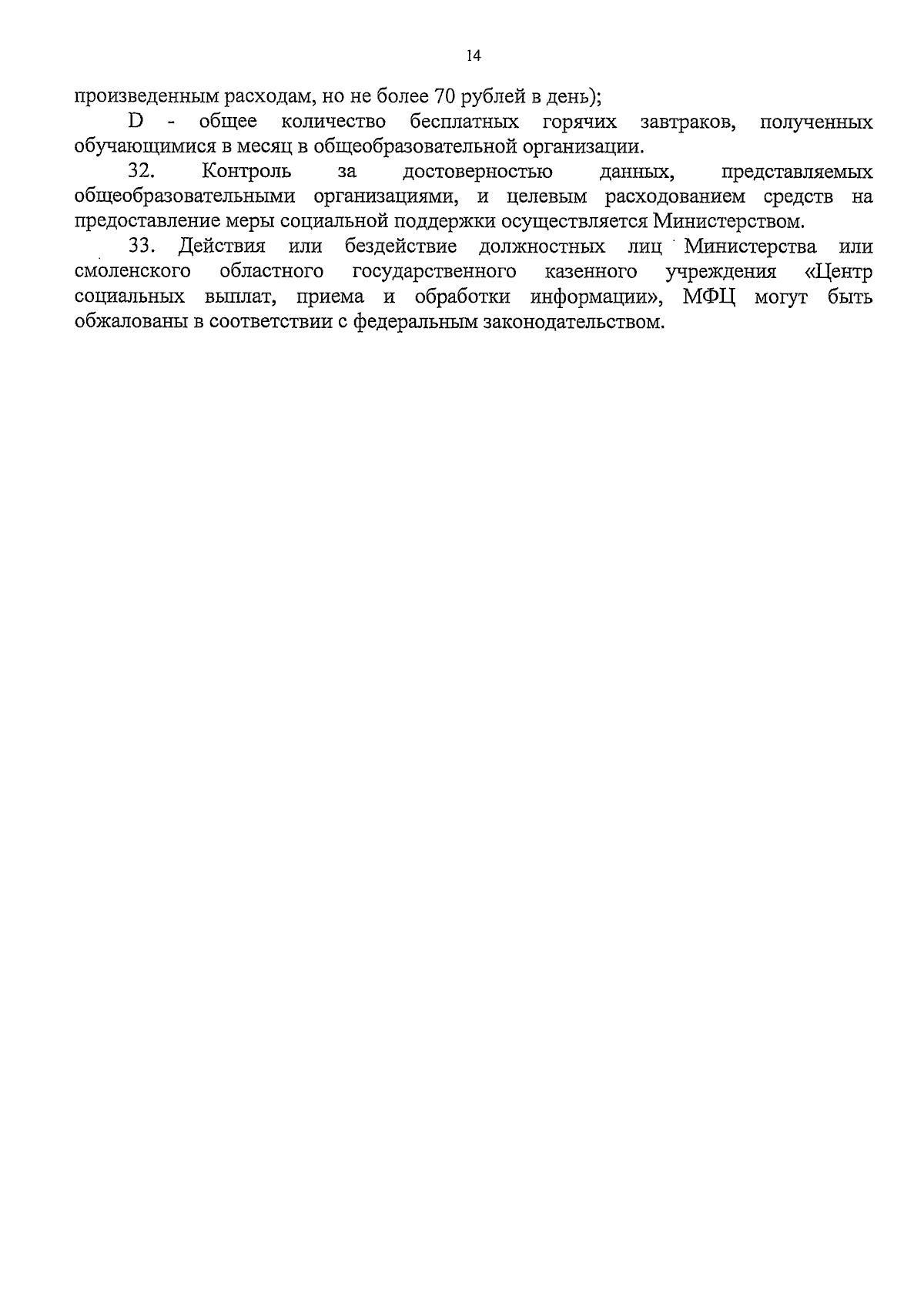 14

произведенным расходам, но не более 70 рублей в день);

D - общее количество бесплатных горячих завтраков, полученных обучающимися в месяц в общеобразовательной организации.

32. Контроль за достоверностью данных, представляемых общеобразовательными организациями, и целевым расходованием средств на предоставление меры социальной поддержки осуществляется Министерством.

33. Действия или бездействие должностных лиц Министерства или смоленского областного государственного казенного учреждения «Центр социальных выплат, приема и обработки информации», МФЦ могут быть обжалованы в соответствии с федеральным законодательством.